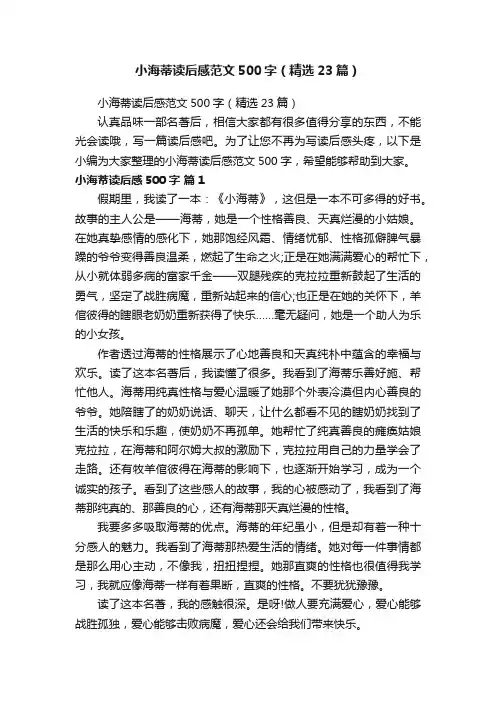 小海蒂读后感范文500字（精选23篇）

小海蒂读后感范文500字（精选23篇）

认真品味一部名著后，相信大家都有很多值得分享的东西，不能光会读哦，写一篇读后感吧。为了让您不再为写读后感头疼，以下是小编为大家整理的小海蒂读后感范文500字，希望能够帮助到大家。

小海蒂读后感500字 篇1

假期里，我读了一本：《小海蒂》，这但是一本不可多得的好书。故事的主人公是——海蒂，她是一个性格善良、天真烂漫的小姑娘。在她真挚感情的感化下，她那饱经风霜、情绪忧郁、性格孤僻脾气暴躁的爷爷变得善良温柔，燃起了生命之火;正是在她满满爱心的帮忙下，从小就体弱多病的富家千金——双腿残疾的克拉拉重新鼓起了生活的勇气，坚定了战胜病魔，重新站起来的信心;也正是在她的关怀下，羊倌彼得的瞎眼老奶奶重新获得了快乐……毫无疑问，她是一个助人为乐的小女孩。

作者透过海蒂的性格展示了心地善良和天真纯朴中蕴含的幸福与欢乐。读了这本名著后，我读懂了很多。我看到了海蒂乐善好施、帮忙他人。海蒂用纯真性格与爱心温暖了她那个外表冷漠但内心善良的爷爷。她陪瞎了的奶奶说话、聊天，让什么都看不见的瞎奶奶找到了生活的快乐和乐趣，使奶奶不再孤单。她帮忙了纯真善良的瘫痪姑娘克拉拉，在海蒂和阿尔姆大叔的激励下，克拉拉用自己的力量学会了走路。还有牧羊倌彼得在海蒂的影响下，也逐渐开始学习，成为一个诚实的孩子。看到了这些感人的故事，我的心被感动了，我看到了海蒂那纯真的、那善良的心，还有海蒂那天真烂漫的性格。

我要多多吸取海蒂的优点。海蒂的年纪虽小，但是却有着一种十分感人的魅力。我看到了海蒂那热爱生活的情绪。她对每一件事情都是那么用心主动，不像我，扭扭捏捏。她那直爽的性格也很值得我学习，我就应像海蒂一样有着果断，直爽的性格。不要犹犹豫豫。

读了这本名著，我的感触很深。是呀!做人要充满爱心，爱心能够战胜孤独，爱心能够击败病魔，爱心还会给我们带来快乐。